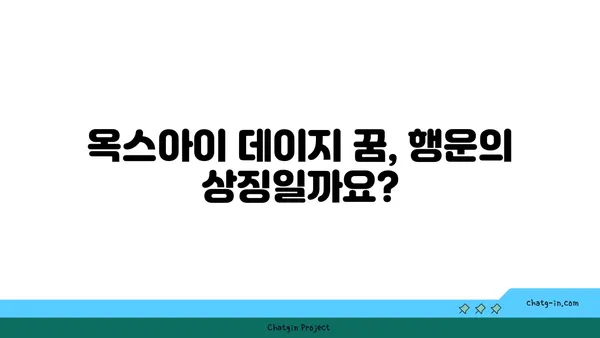 옥스아이 데이지 꿈, 행운의 상징일까요?

chatg-in.com

Chatgin Project